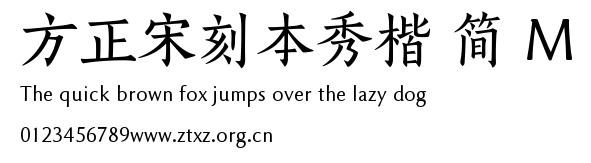 方正宋刻本秀楷 简 M

The quick brown fox jumps over the lazy dog

0123456789www.ztxz.org.cn